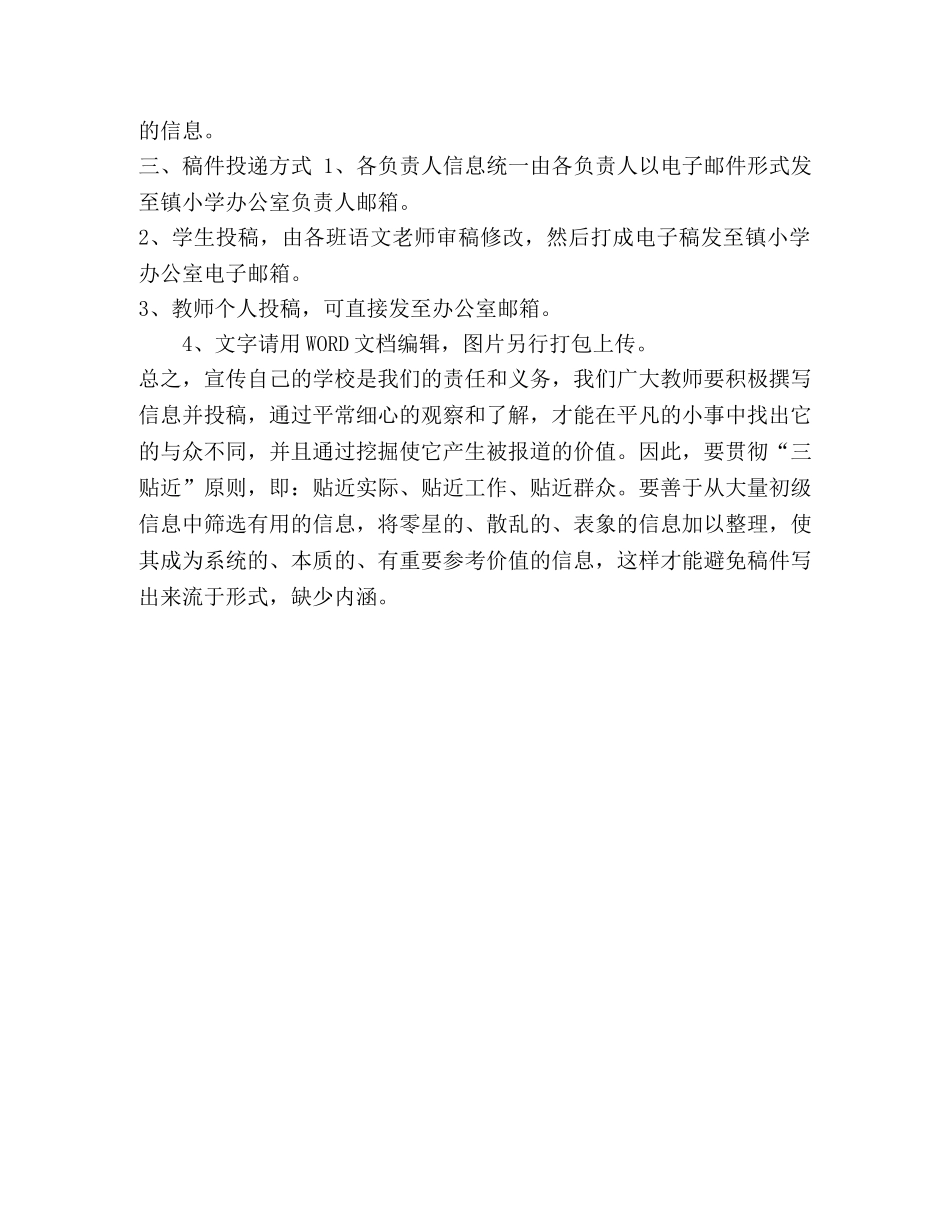 的信息。
三、稿件投递方式 1、各负责人信息统一由各负责人以电子邮件形式发至镇小学办公室负责人邮箱。
2、学生投稿，由各班语文老师审稿修改，然后打成电子稿发至镇小学办公室电子邮箱。
3、教师个人投稿，可直接发至办公室邮箱。
4、文字请用WORD文档编辑，图片另行打包上传。
总之，宣传自己的学校是我们的责任和义务，我们广大教师要积极撰写信息并投稿，通过平常细心的观察和了解，才能在平凡的小事中找出它的与众不同，并且通过挖掘使它产生被报道的价值。因此，要贯彻“三贴近”原则，即：贴近实际、贴近工作、贴近群众。要善于从大量初级信息中筛选有用的信息，将零星的、散乱的、表象的信息加以整理，使其成为系统的、本质的、有重要参考价值的信息，这样才能避免稿件写出来流于形式，缺少内涵。